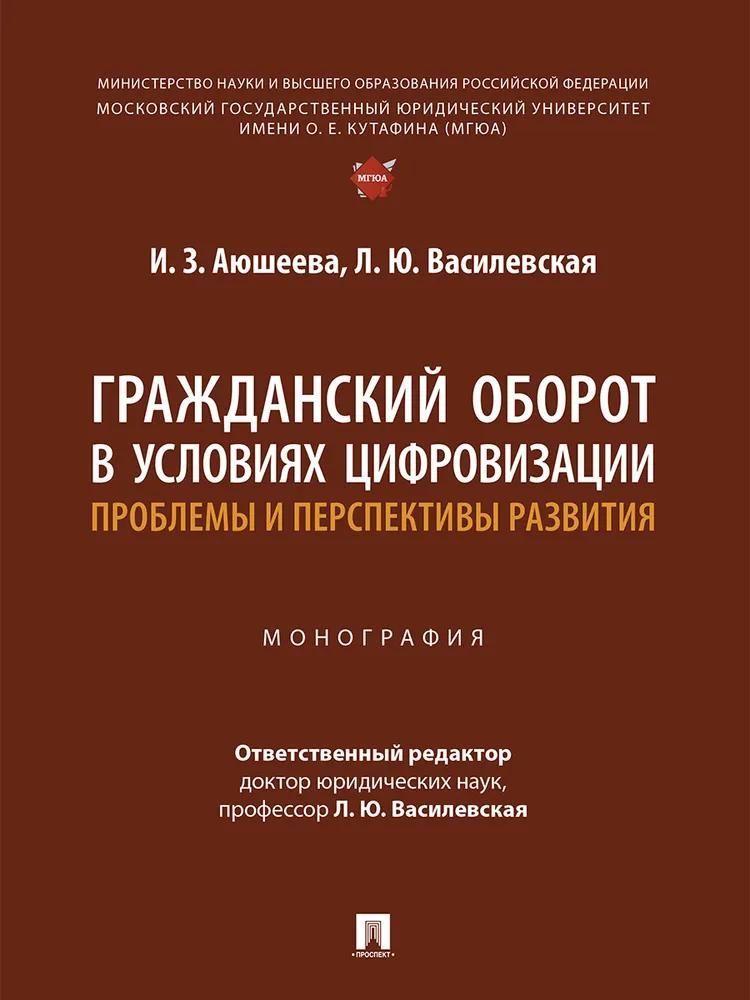 МИНИСТЕРСТВО НАУКИ И ВЫСШЕГО ОБРАЗОВАНИЯ РОССИЙСКОЙ ФЕДЕРАЦИИ
МОСКОВСКИЙ ГОСУДАРСТВЕННЫЙ ЮРИДИЧЕСКИЙ УНИВЕРСИТЕТ
ИМЕНИ О. Е. КУТАФИНА (МГЮА)

МГЮА

И. З. Аюшеева, Л. Ю. Василевская

ГРАЖДАНСКИЙ ОБОРОТ
В УСЛОВИЯХ ЦИФРОВИЗАЦИИ
ПРОБЛЕМЫ И ПЕРСПЕКТИВЫ РАЗВИТИЯ

МОНОГРАФИЯ

Ответственный редактор
доктор юридических наук,
профессор Л. Ю. Василевская

ПРОСПЕКТ